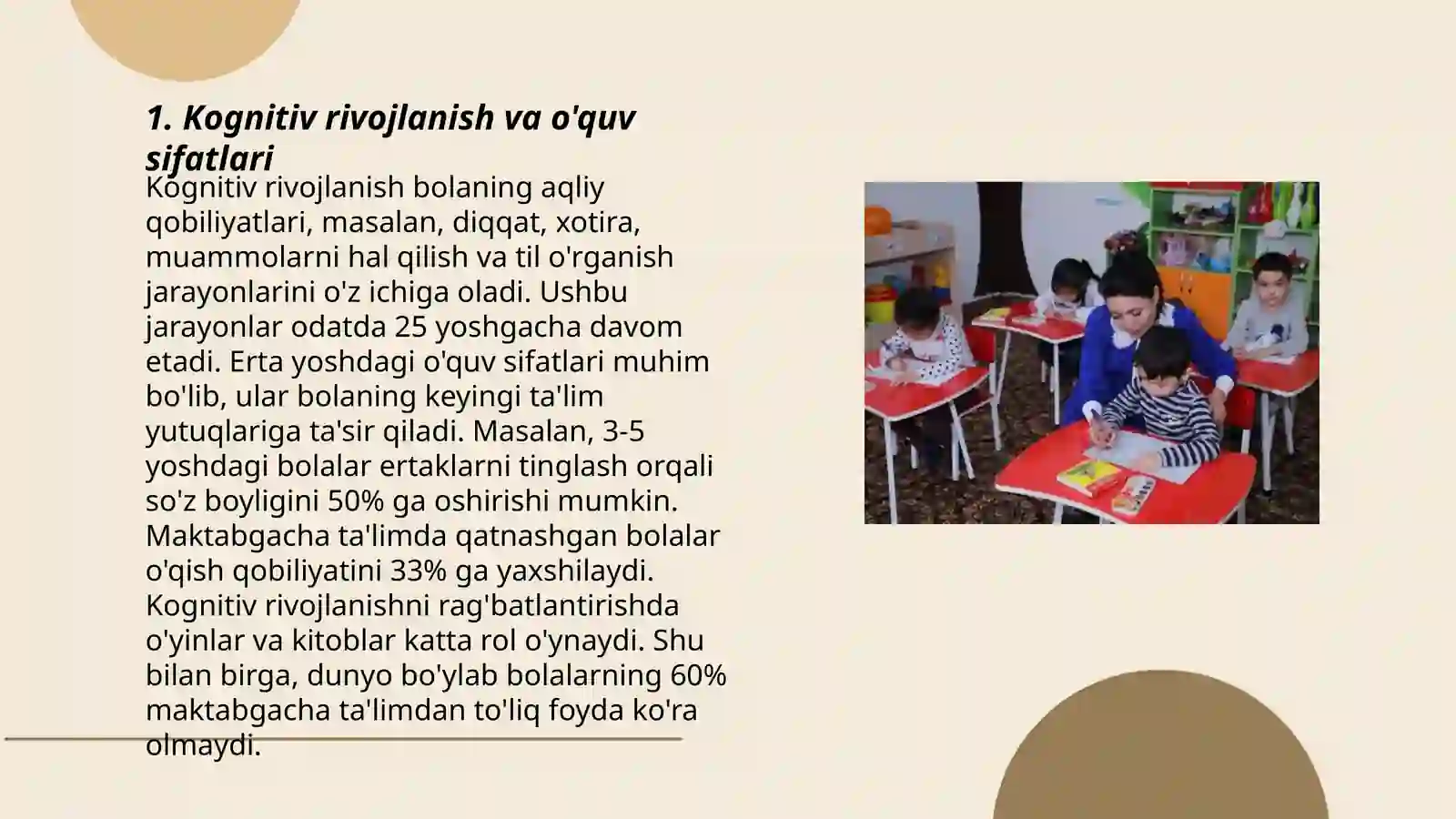 1. Kognitiv rivojlanish va o'quv sifatlari

Kognitiv rivojlanish bolaning aqliy qobiliyatlari, masalan, diqqat, xotira, muammolarni hal qilish va til o'rganish jarayonlarini o'z ichiga oladi. Ushbu jarayonlar odatda 25 yoshgacha davom etadi. Erta yoshdagi o'quv sifatlari muhim bo'lib, ular bolaning keyingi ta'lim yutuqlariga ta'sir qiladi. Masalan, 3-5 yoshdagi bolalar ertaklarni tinglash orqali so'z boyligini 50% ga oshirishi mumkin. Maktabgacha ta'limda qatnashgan bolalar o'qish qobiliyatini 33% ga yaxshilaydi. Kognitiv rivojlanishni rag'batlantirishda o'yinlar va kitoblar katta rol o'ynaydi. Shu bilan birga, dunyo bo'ylab bolalarning 60% maktabgacha ta'limdan to'liq foyda ko'ra olmaydi.